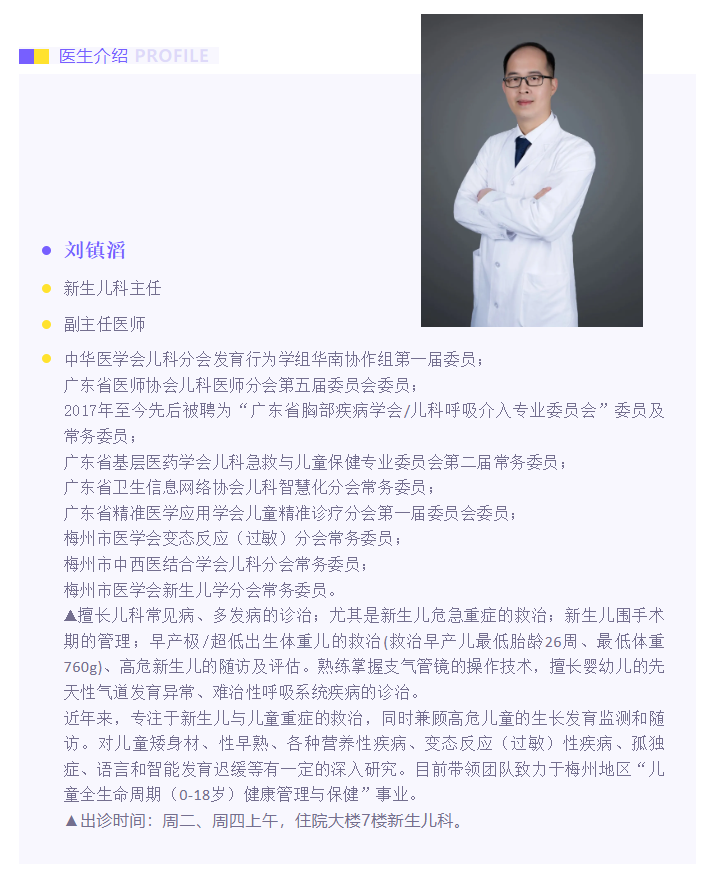 医生介绍 PROFILE

• 刘镇滔

• 新生儿科主任

• 副主任医师

• 中华医学会儿科分会发育行为学组华南协作组第一届委员；
广东省医师协会儿科医师分会第五届委员会委员；
2017年至今先后被聘为“广东省胸部疾病学会/儿科呼吸介入专业委员会”委员及常务委员；
广东省基层医药学会儿科急救与儿童保健专业委员会第二届常务委员；
广东省卫生信息网络协会儿科智慧化分会常务委员；
广东省精准医学应用学会儿童精准诊疗分会第一届委员会委员；
梅州市医学会变态反应（过敏）分会常务委员；
梅州市中西医结合学会儿科分会常务委员；
梅州市医学会新生儿学分会常务委员。
▲擅长儿科常见病、多发病的诊治；尤其是新生儿危急重症的救治；新生儿围手术期的管理；早产极/超低出生体重儿的救治(救治早产儿最低胎龄26周、最低体重760g)、高危新生儿的随访及评估。熟练掌握支气管镜的操作技术，擅长婴幼儿的先天性气道发育异常、难治性呼吸系统疾病的诊治。
近年来，专注于新生儿与儿童重症的救治，同时兼顾高危儿童的生长发育监测和随访。对儿童矮身材、性早熟、各种营养性疾病、变态反应（过敏）性疾病、孤独症、语言和智能发育迟缓等有一定的深入研究。目前带领团队致力于梅州地区“儿童全生命周期（0-18岁）健康管理与保健”事业。
▲出诊时间：周二、周四上午，住院大楼7楼新生儿科。